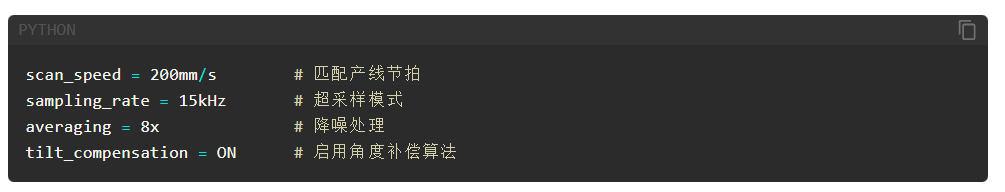 PYTHON

scan_speed = 200mm/s # 匹配产线节拍
sampling_rate = 15kHz # 超采样模式
averaging = 8x # 降噪处理
tilt_compensation = ON # 启用角度补偿算法